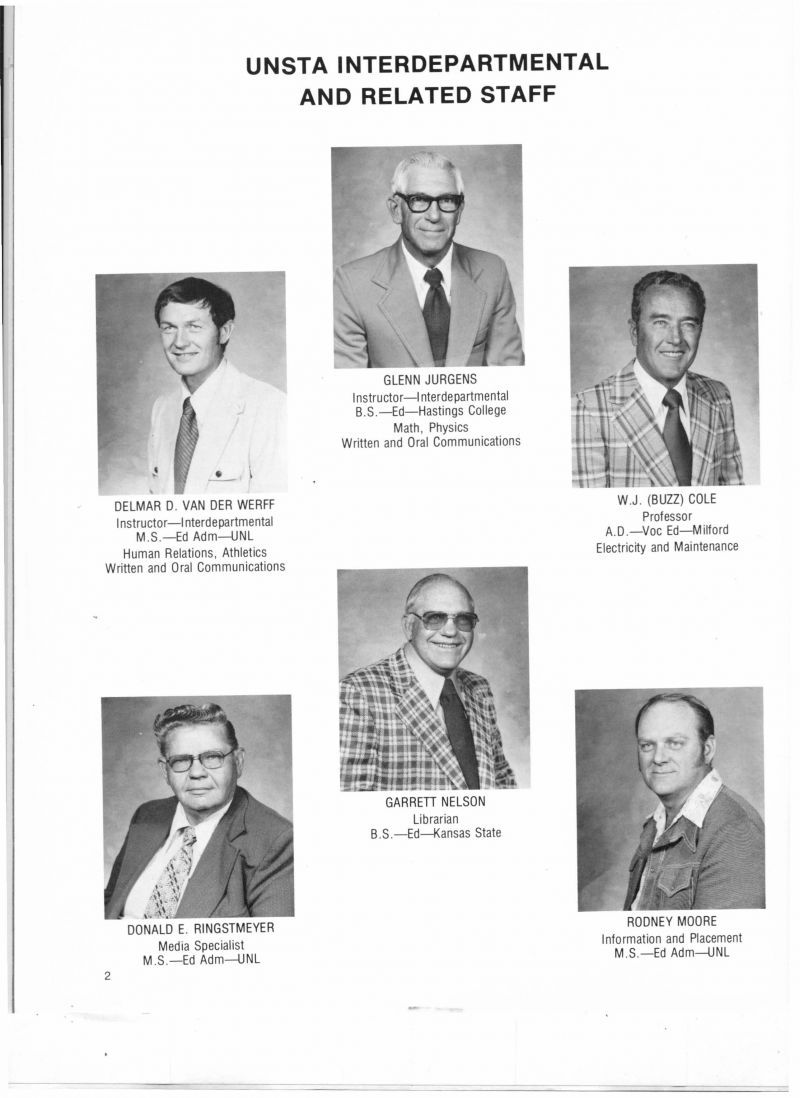 UNSTA INTERDEPARTMENTAL AND RELATED STAFF

GLENN JURGENS
Instructor—Interdepartmental
B.S.—Ed—Hastings College
Math, Physics
Written and Oral Communications

DELMAR D. VAN DER WERFF
Instructor—Interdepartmental
M.S.—Ed Adm—UNL
Human Relations, Athletics
Written and Oral Communications

W.J. (BUZZ) COLE
Professor
A.D.—Voc Ed—Milford
Electricity and Maintenance

GARRETT NELSON
Librarian
B.S.—Ed—Kansas State

DONALD E. RINGSTMEYER
Media Specialist
M.S.—Ed Adm—UNL

RODNEY MOORE
Information and Placement
M.S.—Ed Adm—UNL

2